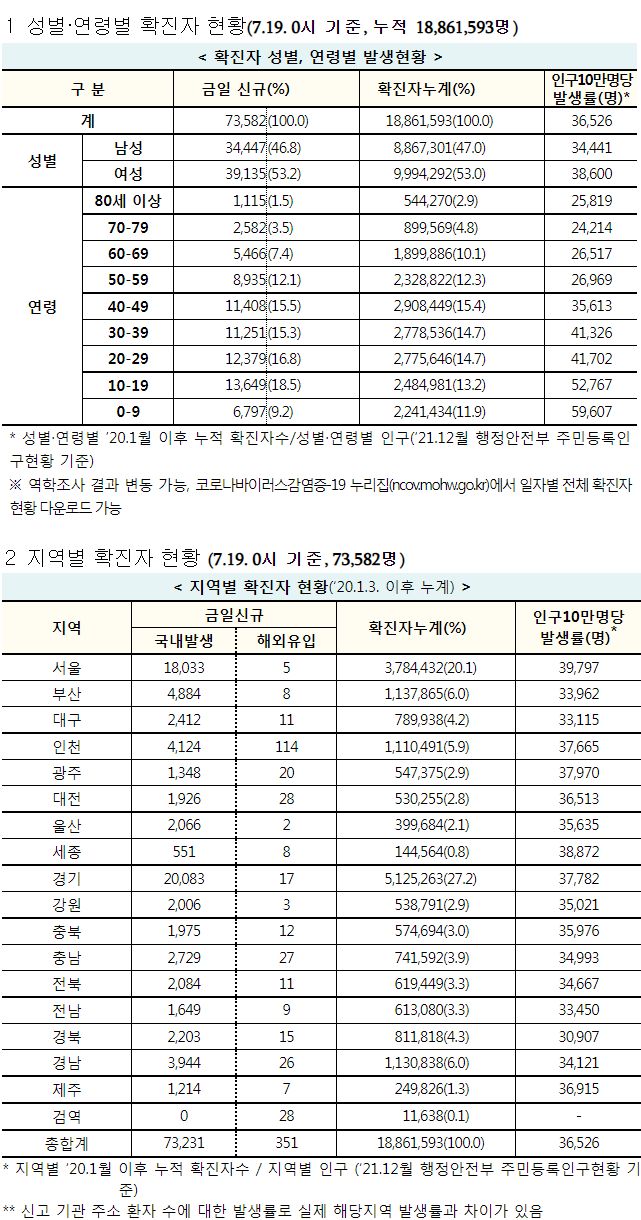 1 성별·연령별 확진자 현황(7.19. 0시 기준, 누적 18,861,593명)

< 확진자 성별, 연령별 발생현황 >

| 구 분 | | 금일 신규(%) | 확진자누계(%) | 인구10만명당 발생률(명)* |
|---|---|---|---|---|
| 계 | | 73,582(100.0) | 18,861,593(100.0) | 36,526 |
| 성별 | 남성 | 34,447(46.8) | 8,867,301(47.0) | 34,441 |
| | 여성 | 39,135(53.2) | 9,994,292(53.0) | 38,600 |
| 연령 | 80세 이상 | 1,115(1.5) | 544,270(2.9) | 25,819 |
| | 70-79 | 2,582(3.5) | 899,569(4.8) | 24,214 |
| | 60-69 | 5,466(7.4) | 1,899,886(10.1) | 26,517 |
| | 50-59 | 8,935(12.1) | 2,328,822(12.3) | 26,969 |
| | 40-49 | 11,408(15.5) | 2,908,449(15.4) | 35,613 |
| | 30-39 | 11,251(15.3) | 2,778,536(14.7) | 41,326 |
| | 20-29 | 12,379(16.8) | 2,775,646(14.7) | 41,702 |
| | 10-19 | 13,649(18.5) | 2,484,981(13.2) | 52,767 |
| | 0-9 | 6,797(9.2) | 2,241,434(11.9) | 59,607 |

* 성별·연령별 '20.1월 이후 누적 확진자수/성별·연령별 인구('21.12월 행정안전부 주민등록인구현황 기준)
※ 역학조사 결과 변동 가능, 코로나바이러스감염증-19 누리집(ncov.mohw.go.kr)에서 일자별 전체 확진자 현황 다운로드 가능

2 지역별 확진자 현황 (7.19. 0시 기준, 73,582명)

< 지역별 확진자 현황('20.1.3. 이후 누계) >

| 지역 | 금일신규 국내발생 | 금일신규 해외유입 | 확진자누계(%) | 인구10만명당 발생률(명)* |
|---|---|---|---|---|
| 서울 | 18,033 | 5 | 3,784,432(20.1) | 39,797 |
| 부산 | 4,884 | 8 | 1,137,865(6.0) | 33,962 |
| 대구 | 2,412 | 11 | 789,938(4.2) | 33,115 |
| 인천 | 4,124 | 114 | 1,110,491(5.9) | 37,665 |
| 광주 | 1,348 | 20 | 547,375(2.9) | 37,970 |
| 대전 | 1,926 | 28 | 530,255(2.8) | 36,513 |
| 울산 | 2,066 | 2 | 399,684(2.1) | 35,635 |
| 세종 | 551 | 8 | 144,564(0.8) | 38,872 |
| 경기 | 20,083 | 17 | 5,125,263(27.2) | 37,782 |
| 강원 | 2,006 | 3 | 538,791(2.9) | 35,021 |
| 충북 | 1,975 | 12 | 574,694(3.0) | 35,976 |
| 충남 | 2,729 | 27 | 741,592(3.9) | 34,993 |
| 전북 | 2,084 | 11 | 619,449(3.3) | 34,667 |
| 전남 | 1,649 | 9 | 613,080(3.3) | 33,450 |
| 경북 | 2,203 | 15 | 811,818(4.3) | 30,907 |
| 경남 | 3,944 | 26 | 1,130,838(6.0) | 34,121 |
| 제주 | 1,214 | 7 | 249,826(1.3) | 36,915 |
| 검역 | 0 | 28 | 11,638(0.1) | - |
| 총합계 | 73,231 | 351 | 18,861,593(100.0) | 36,526 |

* 지역별 '20.1월 이후 누적 확진자수 / 지역별 인구 ('21.12월 행정안전부 주민등록인구현황 기준)
** 신고 기관 주소 환자 수에 대한 발생률로 실제 해당지역 발생률과 차이가 있음